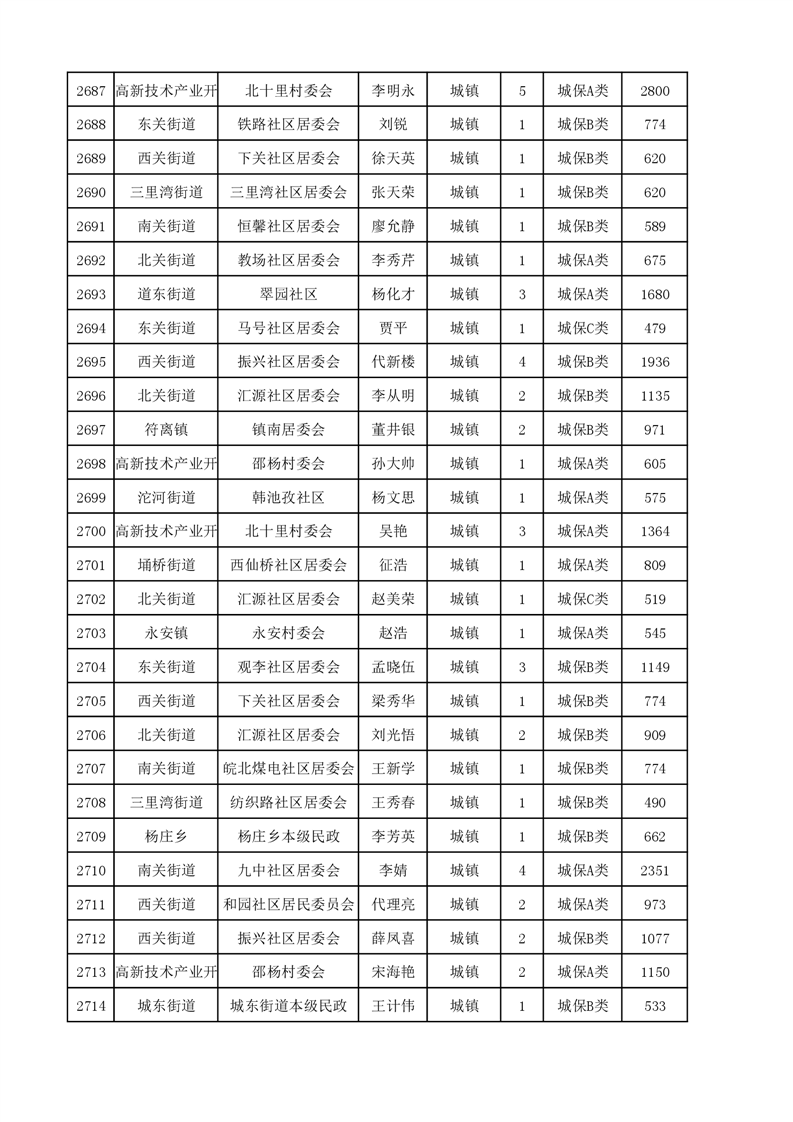 | 2687 | 高新技术产业开 | 北十里村委会 | 李明永 | 城镇 | 5 | 城保A类 | 2800 |
|---|---|---|---|---|---|---|---|
| 2688 | 东关街道 | 铁路社区居委会 | 刘锐 | 城镇 | 1 | 城保B类 | 774 |
| 2689 | 西关街道 | 下关社区居委会 | 徐天英 | 城镇 | 1 | 城保B类 | 620 |
| 2690 | 三里湾街道 | 三里湾社区居委会 | 张天荣 | 城镇 | 1 | 城保B类 | 620 |
| 2691 | 南关街道 | 恒馨社区居委会 | 廖允静 | 城镇 | 1 | 城保B类 | 589 |
| 2692 | 北关街道 | 教场社区居委会 | 李秀芹 | 城镇 | 1 | 城保A类 | 675 |
| 2693 | 道东街道 | 翠园社区 | 杨化才 | 城镇 | 3 | 城保A类 | 1680 |
| 2694 | 东关街道 | 马号社区居委会 | 贾平 | 城镇 | 1 | 城保C类 | 479 |
| 2695 | 西关街道 | 振兴社区居委会 | 代新楼 | 城镇 | 4 | 城保B类 | 1936 |
| 2696 | 北关街道 | 汇源社区居委会 | 李从明 | 城镇 | 2 | 城保B类 | 1135 |
| 2697 | 符离镇 | 镇南居委会 | 董井银 | 城镇 | 2 | 城保B类 | 971 |
| 2698 | 高新技术产业开 | 邵杨村委会 | 孙大帅 | 城镇 | 1 | 城保A类 | 605 |
| 2699 | 沱河街道 | 韩池孜社区 | 杨文思 | 城镇 | 1 | 城保A类 | 575 |
| 2700 | 高新技术产业开 | 北十里村委会 | 吴艳 | 城镇 | 3 | 城保A类 | 1364 |
| 2701 | 埇桥街道 | 西仙桥社区居委会 | 征浩 | 城镇 | 1 | 城保A类 | 809 |
| 2702 | 北关街道 | 汇源社区居委会 | 赵美荣 | 城镇 | 1 | 城保C类 | 519 |
| 2703 | 永安镇 | 永安村委会 | 赵浩 | 城镇 | 1 | 城保A类 | 545 |
| 2704 | 东关街道 | 观李社区居委会 | 孟晓伍 | 城镇 | 3 | 城保B类 | 1149 |
| 2705 | 西关街道 | 下关社区居委会 | 梁秀华 | 城镇 | 1 | 城保B类 | 774 |
| 2706 | 北关街道 | 汇源社区居委会 | 刘光悟 | 城镇 | 2 | 城保B类 | 909 |
| 2707 | 南关街道 | 皖北煤电社区居委会 | 王新学 | 城镇 | 1 | 城保B类 | 774 |
| 2708 | 三里湾街道 | 纺织路社区居委会 | 王秀春 | 城镇 | 1 | 城保B类 | 490 |
| 2709 | 杨庄乡 | 杨庄乡本级民政 | 李芳英 | 城镇 | 1 | 城保B类 | 662 |
| 2710 | 南关街道 | 九中社区居委会 | 李婧 | 城镇 | 4 | 城保A类 | 2351 |
| 2711 | 西关街道 | 和园社区居民委员会 | 代理亮 | 城镇 | 2 | 城保A类 | 973 |
| 2712 | 西关街道 | 振兴社区居委会 | 薛凤喜 | 城镇 | 2 | 城保B类 | 1077 |
| 2713 | 高新技术产业开 | 邵杨村委会 | 宋海艳 | 城镇 | 2 | 城保A类 | 1150 |
| 2714 | 城东街道 | 城东街道本级民政 | 王计伟 | 城镇 | 1 | 城保B类 | 533 |